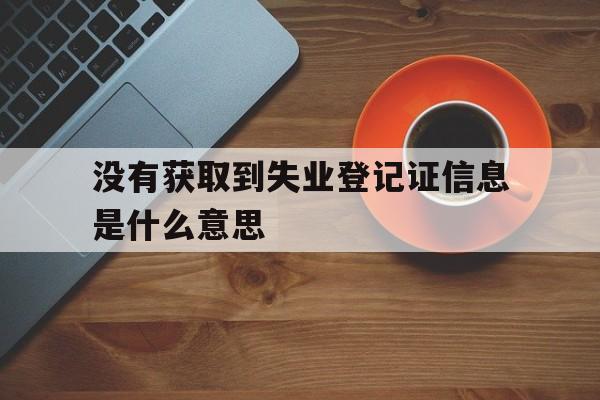 没有获取到失业登记证信息是什么意思